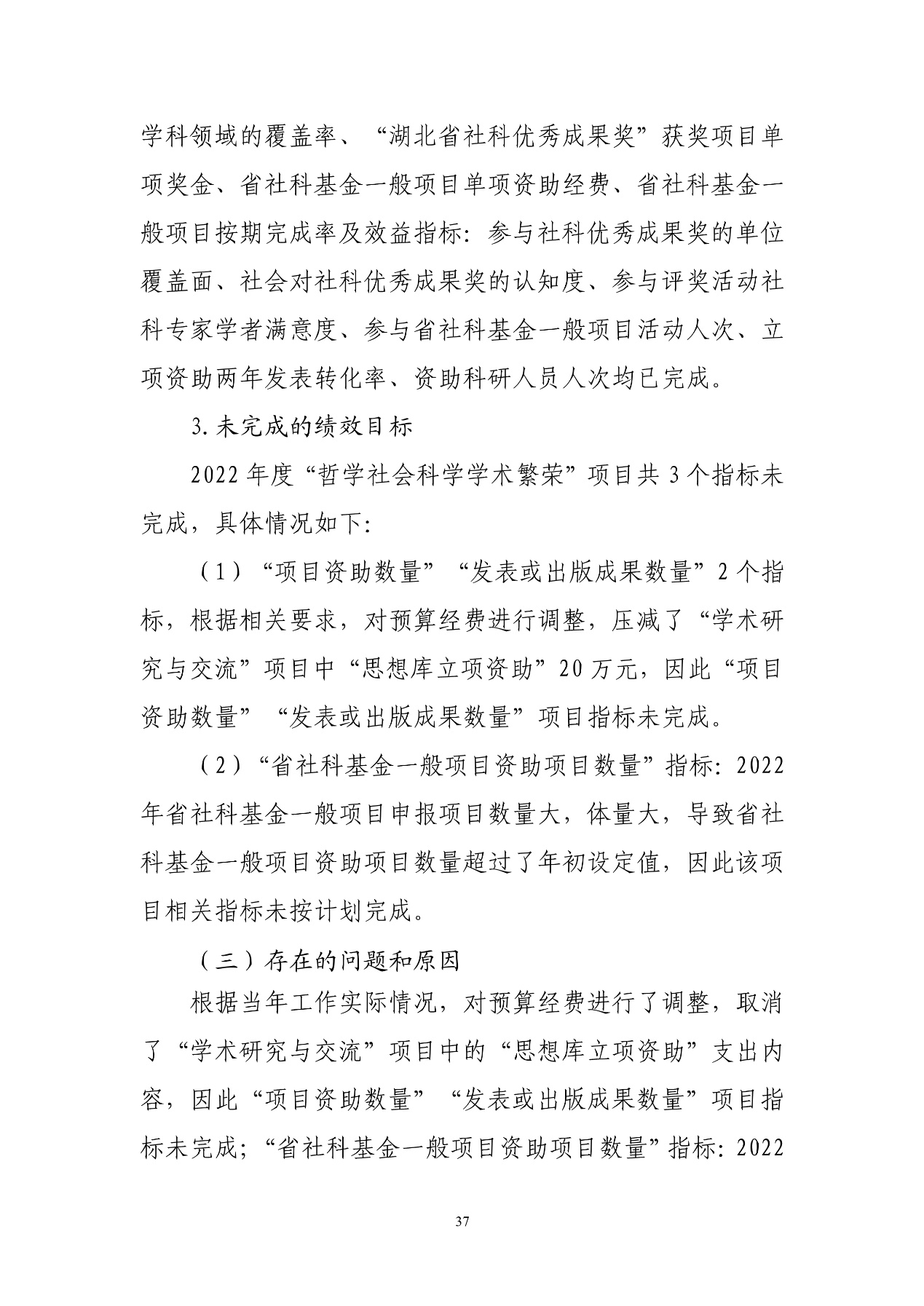 学科领域的覆盖率、“湖北省社科优秀成果奖”获奖项目单项奖金、省社科基金一般项目单项资助经费、省社科基金一般项目按期完成率及效益指标：参与社科优秀成果奖的单位覆盖面、社会对社科优秀成果奖的认知度、参与评奖活动社科专家学者满意度、参与省社科基金一般项目活动人次、立项资助两年发表转化率、资助科研人员人次均已完成。

3.未完成的绩效目标

2022年度“哲学社会科学学术繁荣”项目共3个指标未完成，具体情况如下：

（1）“项目资助数量”“发表或出版成果数量”2个指标，根据相关要求，对预算经费进行调整，压减了“学术研究与交流”项目中“思想库立项资助”20万元，因此“项目资助数量”“发表或出版成果数量”项目指标未完成。

（2）“省社科基金一般项目资助项目数量”指标：2022年省社科基金一般项目申报项目数量大，体量大，导致省社科基金一般项目资助项目数量超过了年初设定值，因此该项目相关指标未按计划完成。

（三）存在的问题和原因

根据当年工作实际情况，对预算经费进行了调整，取消了“学术研究与交流”项目中的“思想库立项资助”支出内容，因此“项目资助数量”“发表或出版成果数量”项目指标未完成；“省社科基金一般项目资助项目数量”指标：2022

37